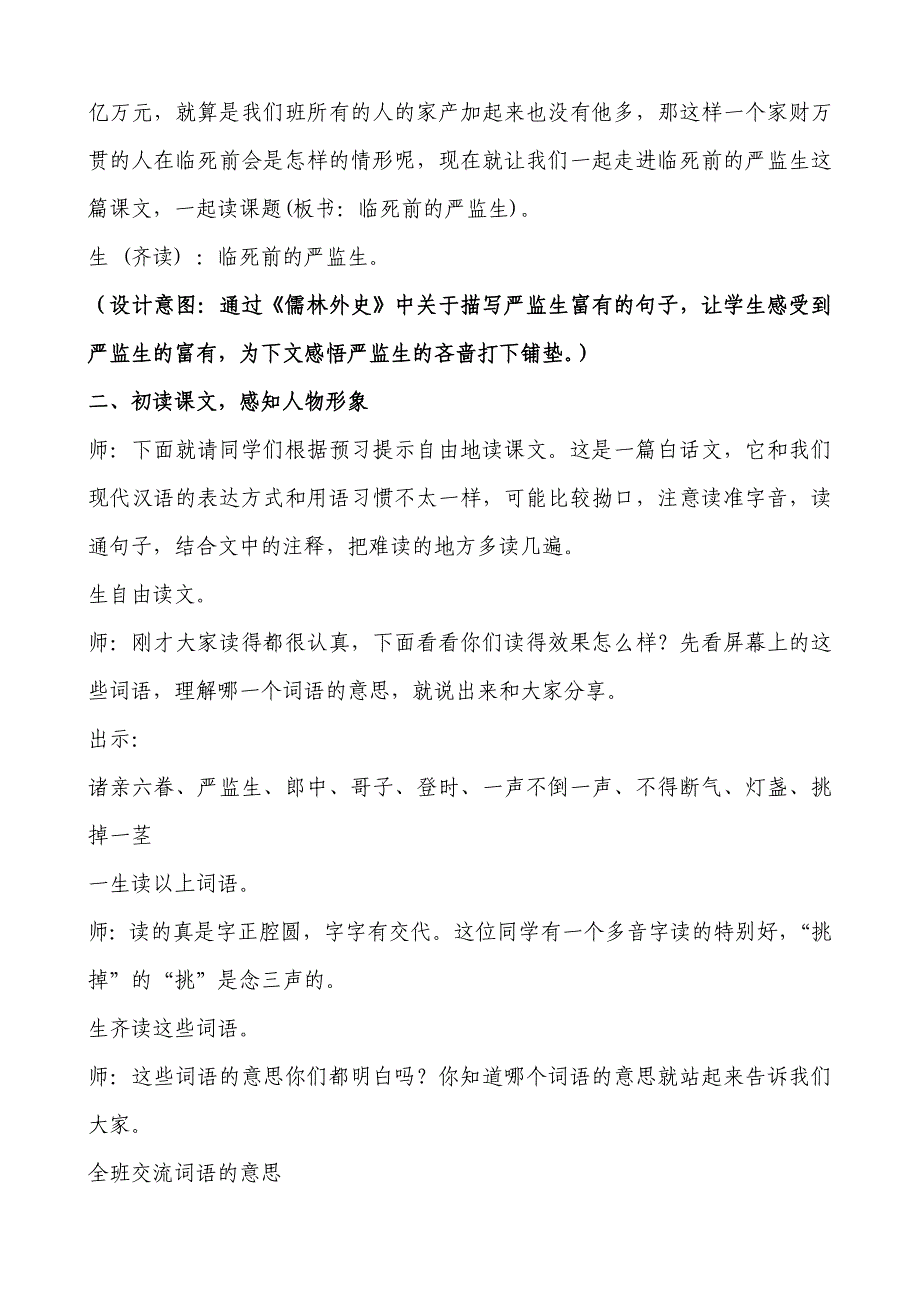 亿万元，就算是我们班所有的人的家产加起来也没有他多，那这样一个家财万贯的人在临死前会是怎样的情形呢，现在就让我们一起走进临死前的严监生这篇课文，一起读课题(板书：临死前的严监生)。

生（齐读）：临死前的严监生。

（设计意图：通过《儒林外史》中关于描写严监生富有的句子，让学生感受到严监生的富有，为下文感悟严监生的吝啬打下铺垫。）

二、初读课文，感知人物形象

师：下面就请同学们根据预习提示自由地读课文。这是一篇白话文，它和我们现代汉语的表达方式和用语习惯不太一样，可能比较拗口，注意读准字音，读通句子，结合文中的注释，把难读的地方多读几遍。

生自由读文。

师：刚才大家读得都很认真，下面看看你们读得效果怎么样？先看屏幕上的这些词语，理解哪一个词语的意思，就说出来和大家分享。

出示：

诸亲六眷、严监生、郎中、哥子、登时、一声不倒一声、不得断气、灯盏、挑掉一茎

一生读以上词语。

师：读的真是字正腔圆，字字有交代。这位同学有一个多音字读的特别好，“挑掉”的“挑”是念三声的。

生齐读这些词语。

师：这些词语的意思你们都明白吗？你知道哪个词语的意思就站起来告诉我们大家。

全班交流词语的意思